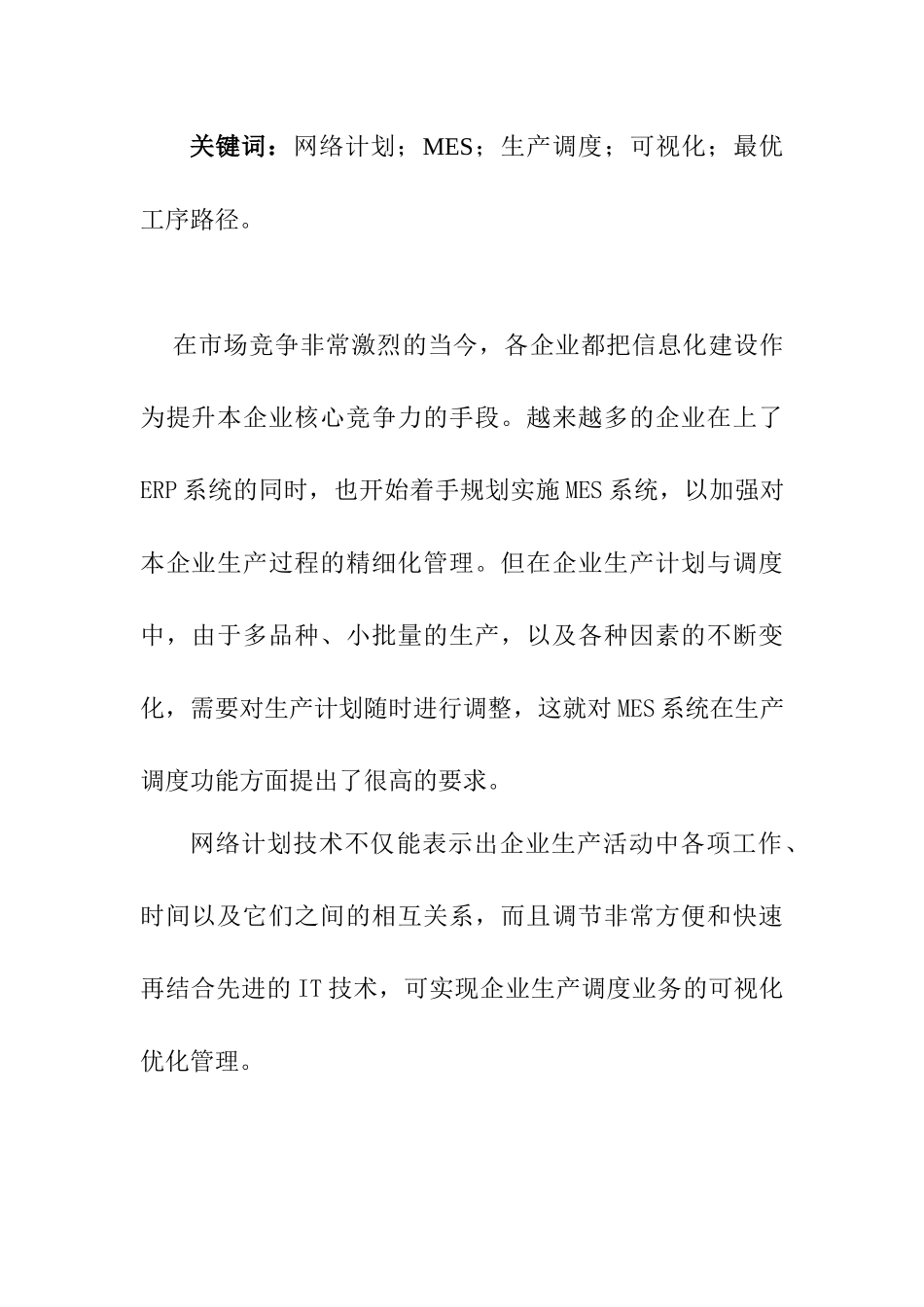 关键词：网络计划；MES；生产调度；可视化；最优工序路径。

在市场竞争非常激烈的当今，各企业都把信息化建设作为提升本企业核心竞争力的手段。越来越多的企业在上了ERP系统的同时，也开始着手规划实施MES系统，以加强对本企业生产过程的精细化管理。但在企业生产计划与调度中，由于多品种、小批量的生产，以及各种因素的不断变化，需要对生产计划随时进行调整，这就对MES系统在生产调度功能方面提出了很高的要求。

网络计划技术不仅能表示出企业生产活动中各项工作、时间以及它们之间的相互关系，而且调节非常方便和快速再结合先进的IT技术，可实现企业生产调度业务的可视化优化管理。